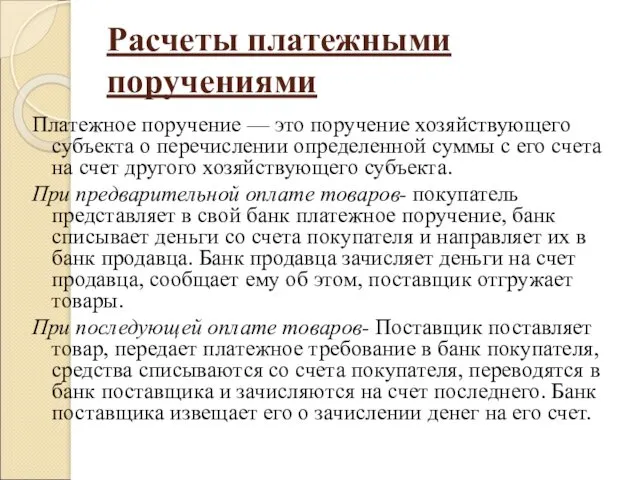 Расчеты платежными поручениями

Платежное поручение — это поручение хозяйствующего субъекта о перечислении определенной суммы с его счета на счет другого хозяйствующего субъекта.

При предварительной оплате товаров- покупатель представляет в свой банк платежное поручение, банк списывает деньги со счета покупателя и направляет их в банк продавца. Банк продавца зачисляет деньги на счет продавца, сообщает ему об этом, поставщик отгружает товары.

При последующей оплате товаров- Поставщик поставляет товар, передает платежное требование в банк покупателя, средства списываются со счета покупателя, переводятся в банк поставщика и зачисляются на счет последнего. Банк поставщика извещает его о зачислении денег на его счет.